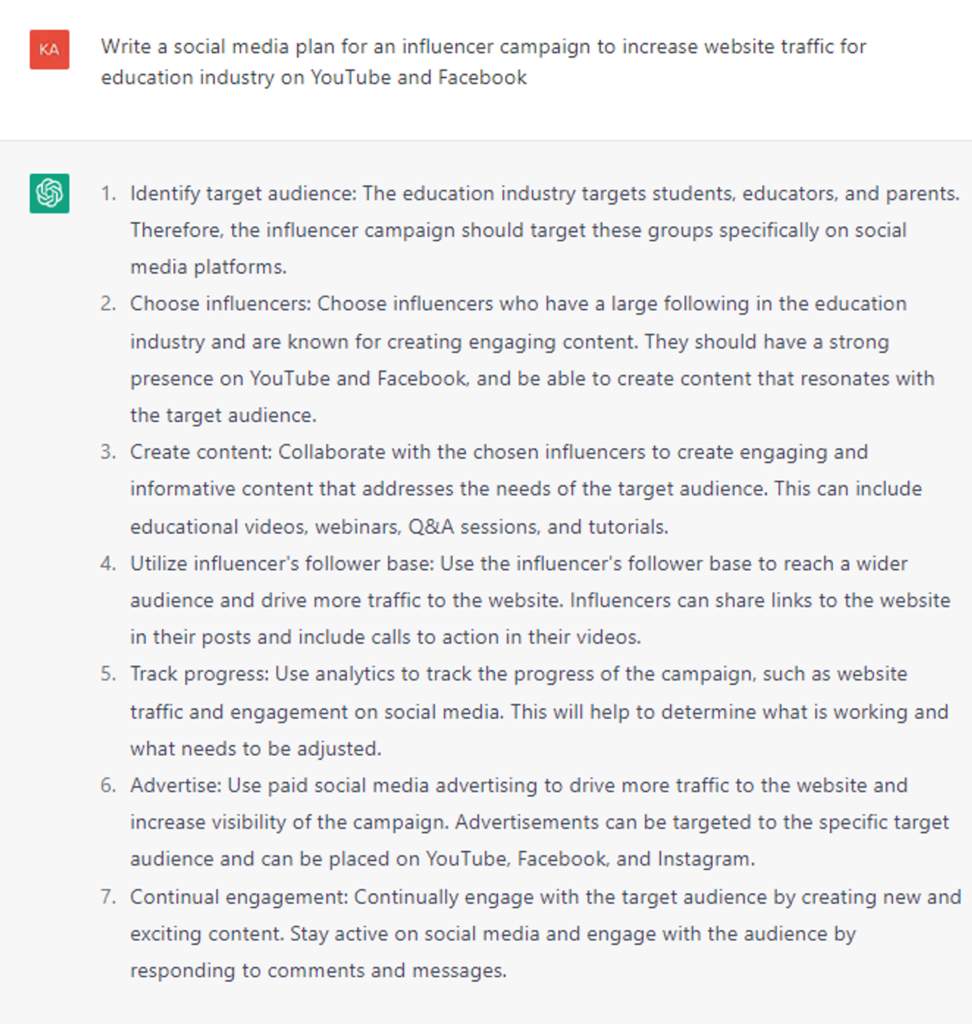 KA

Write a social media plan for an influencer campaign to increase website traffic for education industry on YouTube and Facebook

1. Identify target audience: The education industry targets students, educators, and parents. Therefore, the influencer campaign should target these groups specifically on social media platforms.
2. Choose influencers: Choose influencers who have a large following in the education industry and are known for creating engaging content. They should have a strong presence on YouTube and Facebook, and be able to create content that resonates with the target audience.
3. Create content: Collaborate with the chosen influencers to create engaging and informative content that addresses the needs of the target audience. This can include educational videos, webinars, Q&A sessions, and tutorials.
4. Utilize influencer's follower base: Use the influencer's follower base to reach a wider audience and drive more traffic to the website. Influencers can share links to the website in their posts and include calls to action in their videos.
5. Track progress: Use analytics to track the progress of the campaign, such as website traffic and engagement on social media. This will help to determine what is working and what needs to be adjusted.
6. Advertise: Use paid social media advertising to drive more traffic to the website and increase visibility of the campaign. Advertisements can be targeted to the specific target audience and can be placed on YouTube, Facebook, and Instagram.
7. Continual engagement: Continually engage with the target audience by creating new and exciting content. Stay active on social media and engage with the audience by responding to comments and messages.